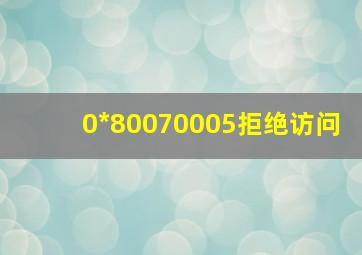 0*80070005拒绝访问